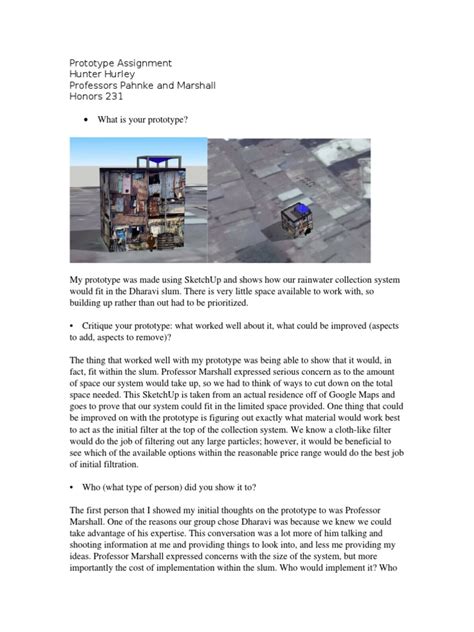 Prototype Assignment
Hunter Hurley
Professors Pahnke and Marshall
Honors 231

• What is your prototype?

My prototype was made using SketchUp and shows how our rainwater collection system would fit in the Dharavi slum. There is very little space available to work with, so building up rather than out had to be prioritized.

• Critique your prototype: what worked well about it, what could be improved (aspects to add, aspects to remove)?

The thing that worked well with my prototype was being able to show that it would, in fact, fit within the slum. Professor Marshall expressed serious concern as to the amount of space our system would take up, so we had to think of ways to cut down on the total space needed. This SketchUp is taken from an actual residence off of Google Maps and goes to prove that our system could fit in the limited space provided. One thing that could be improved on with the prototype is figuring out exactly what material would work best to act as the initial filter at the top of the collection system. We know a cloth-like filter would do the job of filtering out any large particles; however, it would be beneficial to see which of the available options within the reasonable price range would do the best job of initial filtration.

• Who (what type of person) did you show it to?

The first person that I showed my initial thoughts on the prototype to was Professor Marshall. One of the reasons our group chose Dharavi was because we knew we could take advantage of his expertise. This conversation was a lot more of him talking and shooting information at me and providing things to look into, and less me providing my ideas. Professor Marshall expressed concerns with the size of the system, but more importantly the cost of implementation within the slum. Who would implement it? Who